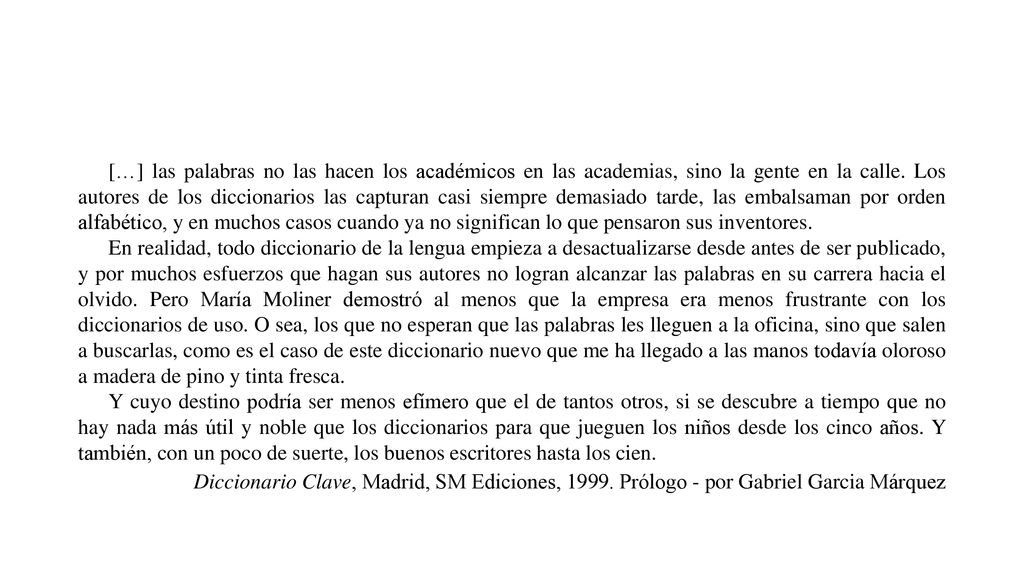 […] las palabras no las hacen los académicos en las academias, sino la gente en la calle. Los autores de los diccionarios las capturan casi siempre demasiado tarde, las embalsaman por orden alfabético, y en muchos casos cuando ya no significan lo que pensaron sus inventores.

En realidad, todo diccionario de la lengua empieza a desactualizarse desde antes de ser publicado, y por muchos esfuerzos que hagan sus autores no logran alcanzar las palabras en su carrera hacia el olvido. Pero María Moliner demostró al menos que la empresa era menos frustrante con los diccionarios de uso. O sea, los que no esperan que las palabras les lleguen a la oficina, sino que salen a buscarlas, como es el caso de este diccionario nuevo que me ha llegado a las manos todavía oloroso a madera de pino y tinta fresca.

Y cuyo destino podría ser menos efímero que el de tantos otros, si se descubre a tiempo que no hay nada más útil y noble que los diccionarios para que jueguen los niños desde los cinco años. Y también, con un poco de suerte, los buenos escritores hasta los cien.

Diccionario Clave, Madrid, SM Ediciones, 1999. Prólogo - por Gabriel Garcia Márquez